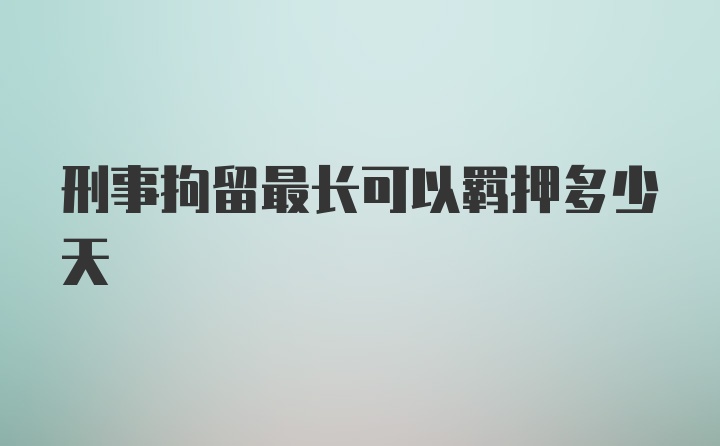 刑事拘留最长可以羁押多少天